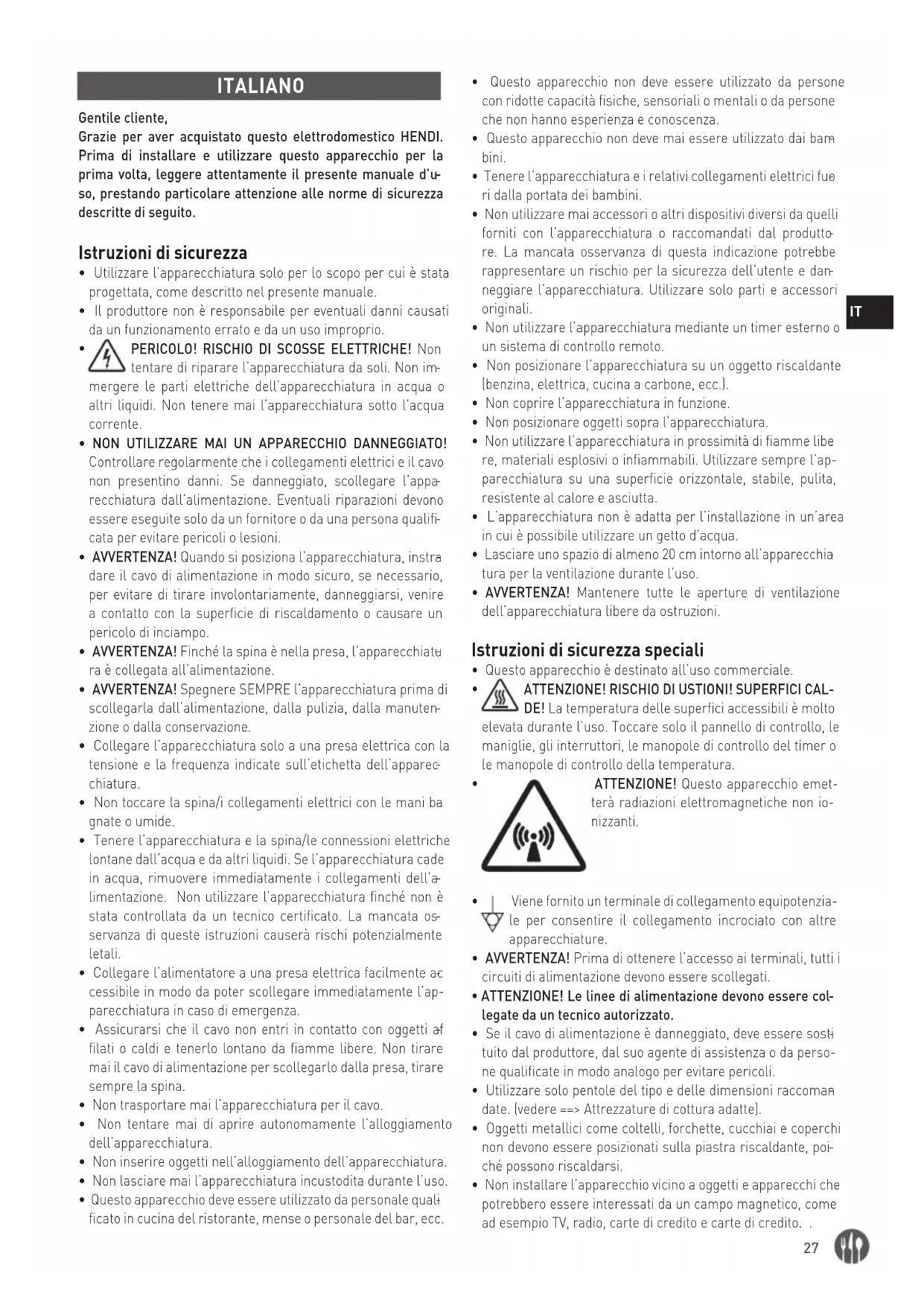 ITALIANO

Gentile cliente,
Grazie per aver acquistato questo elettrodomestico HENDI. Prima di installare e utilizzare questo apparecchio per la prima volta, leggere attentamente il presente manuale d'uso, prestando particolare attenzione alle norme di sicurezza descritte di seguito.

Istruzioni di sicurezza
• Utilizzare l'apparecchiatura solo per lo scopo per cui è stata progettata, come descritto nel presente manuale.
• Il produttore non è responsabile per eventuali danni causati da un funzionamento errato e da un uso improprio.
• PERICOLO! RISCHIO DI SCOSSE ELETTRICHE! Non tentare di riparare l'apparecchiatura da soli. Non immergere le parti elettriche dell'apparecchiatura in acqua o altri liquidi. Non tenere mai l'apparecchiatura sotto l'acqua corrente.
• NON UTILIZZARE MAI UN APPARECCHIO DANNEGGIATO! Controllare regolarmente che i collegamenti elettrici e il cavo non presentino danni. Se danneggiato, scollegare l'apparecchiatura dall'alimentazione. Eventuali riparazioni devono essere eseguite solo da un fornitore o da una persona qualificata per evitare pericoli o lesioni.
• AVVERTENZA! Quando si posiziona l'apparecchiatura, instradare il cavo di alimentazione in modo sicuro, se necessario, per evitare di tirare involontariamente, danneggiarsi, venire a contatto con la superficie di riscaldamento o causare un pericolo di inciampo.
• AVVERTENZA! Finché la spina è nella presa, l'apparecchiatura è collegata all'alimentazione.
• AVVERTENZA! Spegnere SEMPRE l'apparecchiatura prima di scollegarla dall'alimentazione, dalla pulizia, dalla manutenzione o dalla conservazione.
• Collegare l'apparecchiatura solo a una presa elettrica con la tensione e la frequenza indicate sull'etichetta dell'apparecchiatura.
• Non toccare la spina/i collegamenti elettrici con le mani bagnate o umide.
• Tenere l'apparecchiatura e la spina/le connessioni elettriche lontane dall'acqua e da altri liquidi. Se l'apparecchiatura cade in acqua, rimuovere immediatamente i collegamenti dell'alimentazione. Non utilizzare l'apparecchiatura finché non è stata controllata da un tecnico certificato. La mancata osservanza di queste istruzioni causerà rischi potenzialmente letali.
• Collegare l'alimentatore a una presa elettrica facilmente accessibile in modo da poter scollegare immediatamente l'apparecchiatura in caso di emergenza.
• Assicurarsi che il cavo non entri in contatto con oggetti affilati o caldi e tenerlo lontano da fiamme libere. Non tirare mai il cavo di alimentazione per scollegarlo dalla presa, tirare sempre la spina.
• Non trasportare mai l'apparecchiatura per il cavo.
• Non tentare mai di aprire autonomamente l'alloggiamento dell'apparecchiatura.
• Non inserire oggetti nell'alloggiamento dell'apparecchiatura.
• Non lasciare mai l'apparecchiatura incustodita durante l'uso.
• Questo apparecchio deve essere utilizzato da personale qualificato in cucina del ristorante, mense o personale del bar, ecc.
• Questo apparecchio non deve essere utilizzato da persone con ridotte capacità fisiche, sensoriali o mentali o da persone che non hanno esperienza e conoscenza.
• Questo apparecchio non deve mai essere utilizzato dai bambini.
• Tenere l'apparecchiatura e i relativi collegamenti elettrici fuori dalla portata dei bambini.
• Non utilizzare mai accessori o altri dispositivi diversi da quelli forniti con l'apparecchiatura o raccomandati dal produttore. La mancata osservanza di questa indicazione potrebbe rappresentare un rischio per la sicurezza dell'utente e danneggiare l'apparecchiatura. Utilizzare solo parti e accessori originali.
• Non utilizzare l'apparecchiatura mediante un timer esterno o un sistema di controllo remoto.
• Non posizionare l'apparecchiatura su un oggetto riscaldante (benzina, elettrica, cucina a carbone, ecc.).
• Non coprire l'apparecchiatura in funzione.
• Non posizionare oggetti sopra l'apparecchiatura.
• Non utilizzare l'apparecchiatura in prossimità di fiamme libere, materiali esplosivi o infiammabili. Utilizzare sempre l'apparecchiatura su una superficie orizzontale, stabile, pulita, resistente al calore e asciutta.
• L'apparecchiatura non è adatta per l'installazione in un'area in cui è possibile utilizzare un getto d'acqua.
• Lasciare uno spazio di almeno 20 cm intorno all'apparecchiatura per la ventilazione durante l'uso.
• AVVERTENZA! Mantenere tutte le aperture di ventilazione dell'apparecchiatura libere da ostruzioni.

IT

Istruzioni di sicurezza speciali
• Questo apparecchio è destinato all'uso commerciale.
• ATTENZIONE! RISCHIO DI USTIONI! SUPERFICI CALDE! La temperatura delle superfici accessibili è molto elevata durante l'uso. Toccare solo il pannello di controllo, le maniglie, gli interruttori, le manopole di controllo del timer o le manopole di controllo della temperatura.
• ATTENZIONE! Questo apparecchio emetterà radiazioni elettromagnetiche non ionizzanti.
• Viene fornito un terminale di collegamento equipotenziale per consentire il collegamento incrociato con altre apparecchiature.
• AVVERTENZA! Prima di ottenere l'accesso ai terminali, tutti i circuiti di alimentazione devono essere scollegati.
• ATTENZIONE! Le linee di alimentazione devono essere collegate da un tecnico autorizzato.
• Se il cavo di alimentazione è danneggiato, deve essere sostituito dal produttore, dal suo agente di assistenza o da persone qualificate in modo analogo per evitare pericoli.
• Utilizzare solo pentole del tipo e delle dimensioni raccomandate. (vedere ==> Attrezzature di cottura adatte).
• Oggetti metallici come coltelli, forchette, cucchiai e coperchi non devono essere posizionati sulla piastra riscaldante, poiché possono riscaldarsi.
• Non installare l'apparecchio vicino a oggetti e apparecchi che potrebbero essere interessati da un campo magnetico, come ad esempio TV, radio, carte di credito e carte di credito. .

27